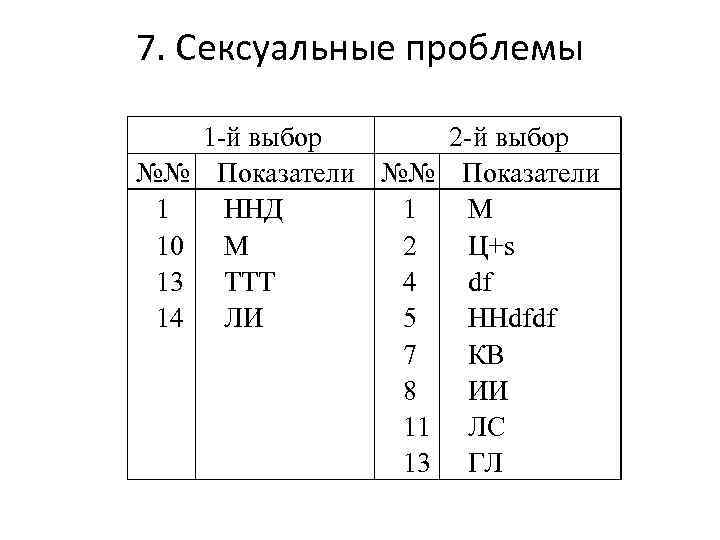 7. Сексуальные проблемы

| 1-й выбор | | 2-й выбор | |
|---|---|---|---|
| №№ | Показатели | №№ | Показатели |
| 1 | ННД | 1 | М |
| 10 | М | 2 | Ц+s |
| 13 | ТТТ | 4 | df |
| 14 | ЛИ | 5 | ННdfdf |
| | | 7 | КВ |
| | | 8 | ИИ |
| | | 11 | ЛС |
| | | 13 | ГЛ |